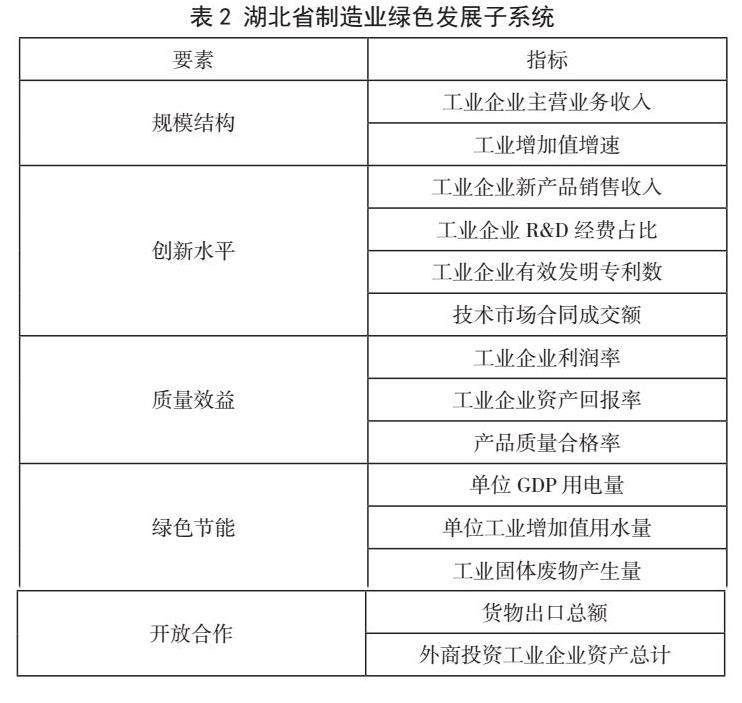 表2 湖北省制造业绿色发展子系统

| 要素 | 指标 |
|---|---|
| 规模结构 | 工业企业主营业务收入 |
|  | 工业增加值增速 |
| 创新水平 | 工业企业新产品销售收入 |
|  | 工业企业R&D经费占比 |
|  | 工业企业有效发明专利数 |
|  | 技术市场合同成交额 |
| 质量效益 | 工业企业利润率 |
|  | 工业企业资产回报率 |
|  | 产品质量合格率 |
| 绿色节能 | 单位GDP用电量 |
|  | 单位工业增加值用水量 |
|  | 工业固体废物产生量 |
| 开放合作 | 货物出口总额 |
|  | 外商投资工业企业资产总计 |